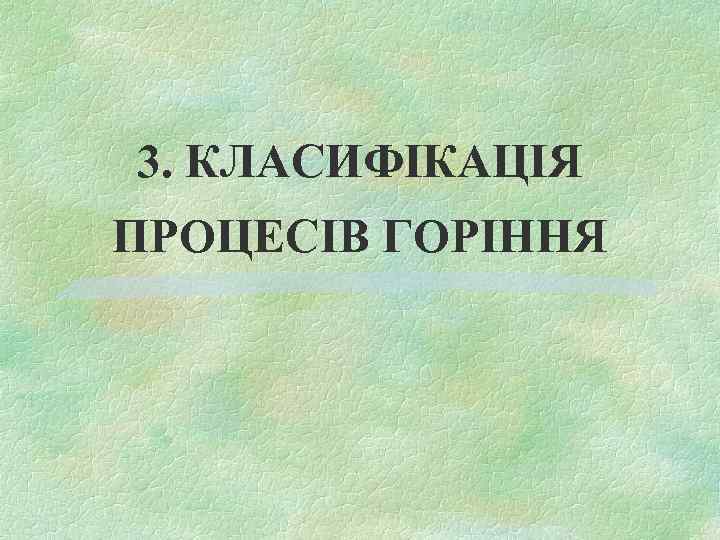 3. КЛАСИФІКАЦІЯ ПРОЦЕСІВ ГОРІННЯ